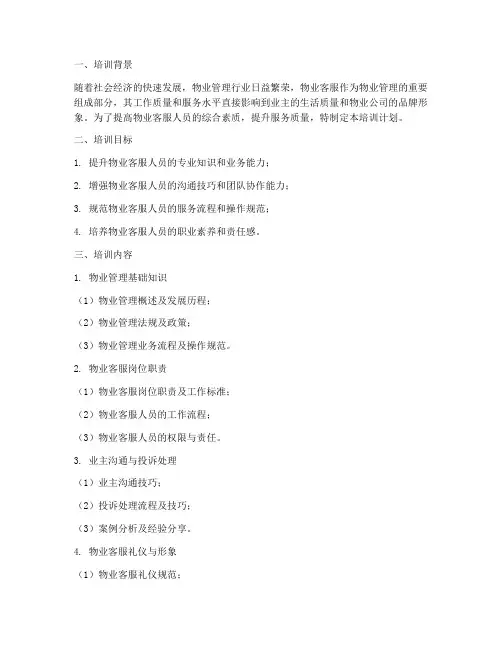 一、培训背景

随着社会经济的快速发展，物业管理行业日益繁荣，物业客服作为物业管理的重要组成部分，其工作质量和服务水平直接影响到业主的生活质量和物业公司的品牌形象。为了提高物业客服人员的综合素质，提升服务质量，特制定本培训计划。

二、培训目标

1. 提升物业客服人员的专业知识和业务能力；

2. 增强物业客服人员的沟通技巧和团队协作能力；

3. 规范物业客服人员的服务流程和操作规范；

4. 培养物业客服人员的职业素养和责任感。

三、培训内容

1. 物业管理基础知识

（1）物业管理概述及发展历程；

（2）物业管理法规及政策；

（3）物业管理业务流程及操作规范。

2. 物业客服岗位职责

（1）物业客服岗位职责及工作标准；

（2）物业客服人员的工作流程；

（3）物业客服人员的权限与责任。

3. 业主沟通与投诉处理

（1）业主沟通技巧；

（2）投诉处理流程及技巧；

（3）案例分析及经验分享。

4. 物业客服礼仪与形象

（1）物业客服礼仪规范；